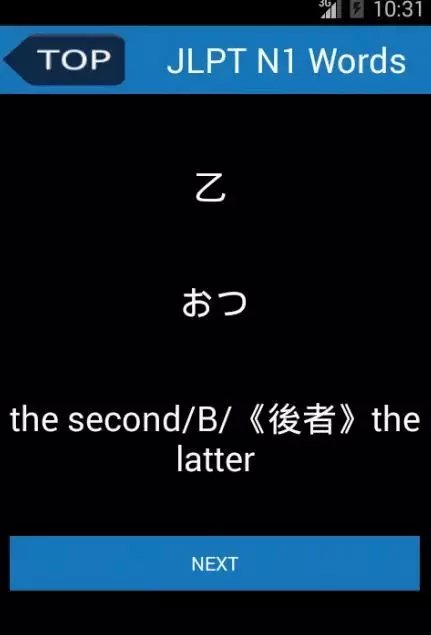 3G 10:31

TOP

JLPT N1 Words

乙

おつ

the second/B/《後者》the latter

NEXT